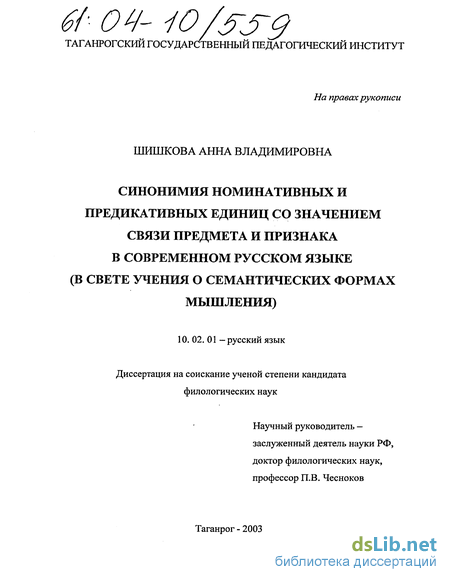 61:04-10/559

ТАГАНРОГСКИЙ ГОСУДАРСТВЕННЫЙ ПЕДАГОГИЧЕСКИЙ ИНСТИТУТ

На правах рукописи

ШИШКОВА АННА ВЛАДИМИРОВНА

СИНОНИМИЯ НОМИНАТИВНЫХ И ПРЕДИКАТИВНЫХ ЕДИНИЦ СО ЗНАЧЕНИЕМ СВЯЗИ ПРЕДМЕТА И ПРИЗНАКА В СОВРЕМЕННОМ РУССКОМ ЯЗЫКЕ (В СВЕТЕ УЧЕНИЯ О СЕМАНТИЧЕСКИХ ФОРМАХ МЫШЛЕНИЯ)

10. 02. 01 – русский язык

Диссертация на соискание ученой степени кандидата филологических наук

Научный руководитель – заслуженный деятель науки РФ, доктор филологических наук, профессор П.В. Чесноков

Таганрог - 2003

dsLib.net
библиотека диссертаций